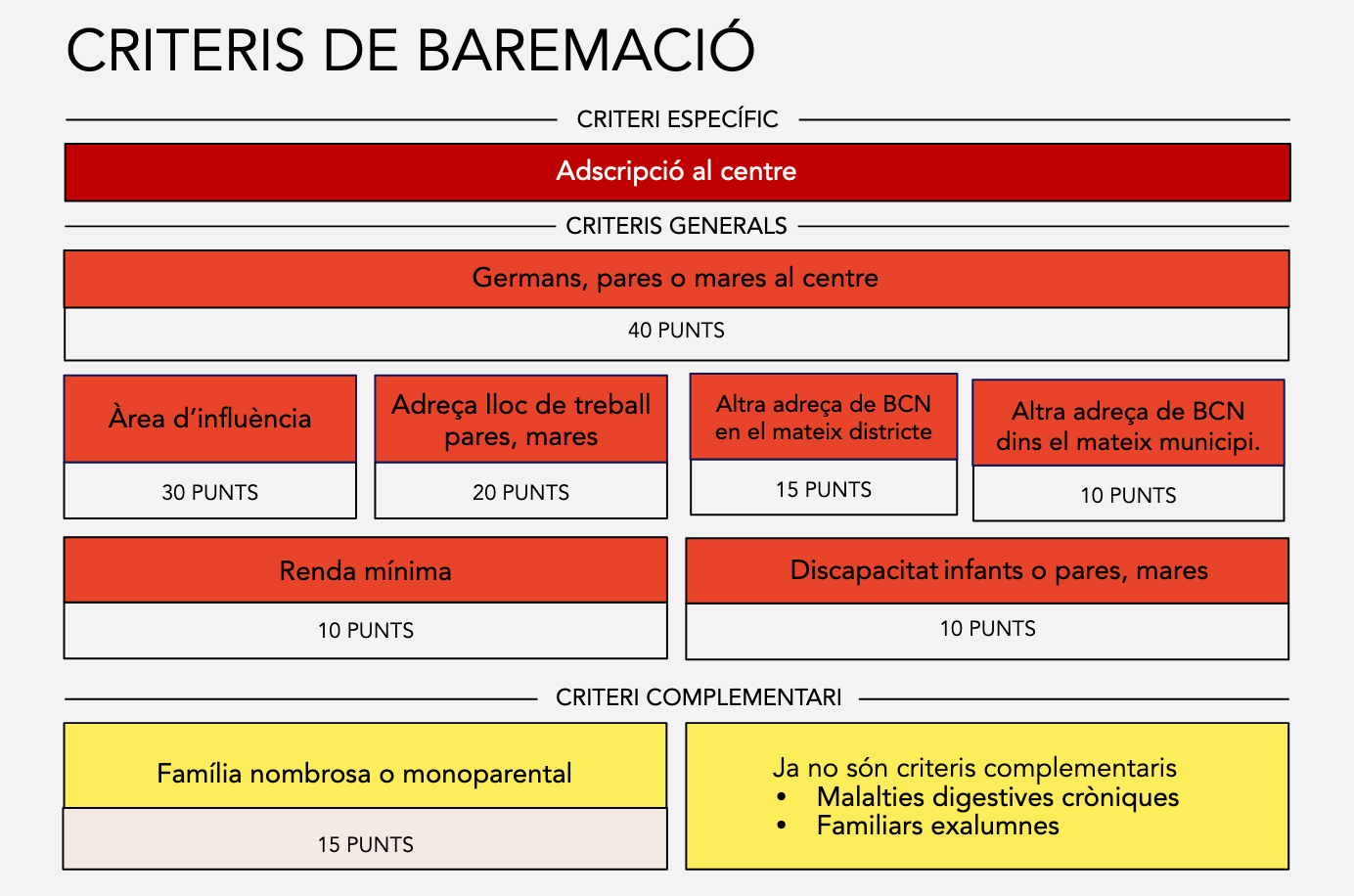 CRITERIS DE BAREMACIÓ

CRITERI ESPECÍFIC

Adscripció al centre

CRITERIS GENERALS

Germans, pares o mares al centre

40 PUNTS

Àrea d'influència

30 PUNTS

Adreça lloc de treball pares, mares

20 PUNTS

Altra adreça de BCN en el mateix districte

15 PUNTS

Altra adreça de BCN dins el mateix municipi.

10 PUNTS

Renda mínima

10 PUNTS

Discapacitat infants o pares, mares

10 PUNTS

CRITERI COMPLEMENTARI

Família nombrosa o monoparental

15 PUNTS

Ja no són criteris complementaris
• Malalties digestives cròniques
• Familiars exalumnes